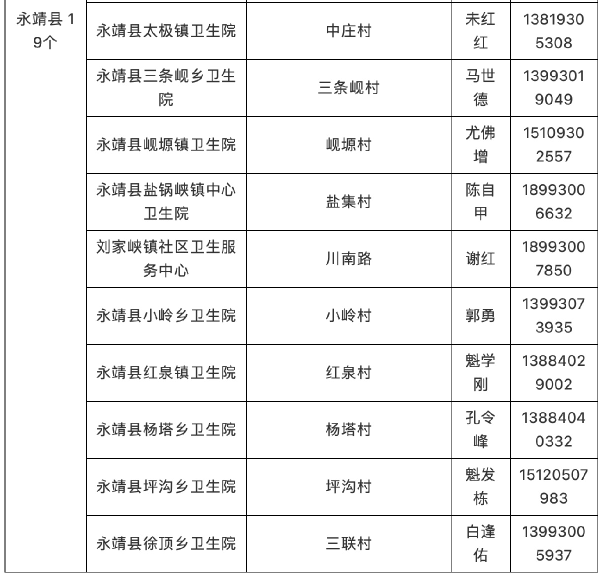 | 永靖县19个 | 永靖县太极镇卫生院 | 中庄村 | 未红红 | 13819305308 |
|---|---|---|---|---|
| | 永靖县三条岘乡卫生院 | 三条岘村 | 马世德 | 13993019049 |
| | 永靖县岘塬镇卫生院 | 岘塬村 | 尤佛增 | 15109302557 |
| | 永靖县盐锅峡镇中心卫生院 | 盐集村 | 陈自甲 | 18993006632 |
| | 刘家峡镇社区卫生服务中心 | 川南路 | 谢红 | 18993007850 |
| | 永靖县小岭乡卫生院 | 小岭村 | 郭勇 | 13993073935 |
| | 永靖县红泉镇卫生院 | 红泉村 | 魁学刚 | 13884029002 |
| | 永靖县杨塔乡卫生院 | 杨塔村 | 孔令峰 | 13884040332 |
| | 永靖县坪沟乡卫生院 | 坪沟村 | 魁发栋 | 15120507983 |
| | 永靖县徐顶乡卫生院 | 三联村 | 白逢佑 | 13993005937 |